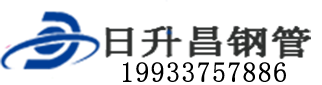 日升昌钢管
19933757886